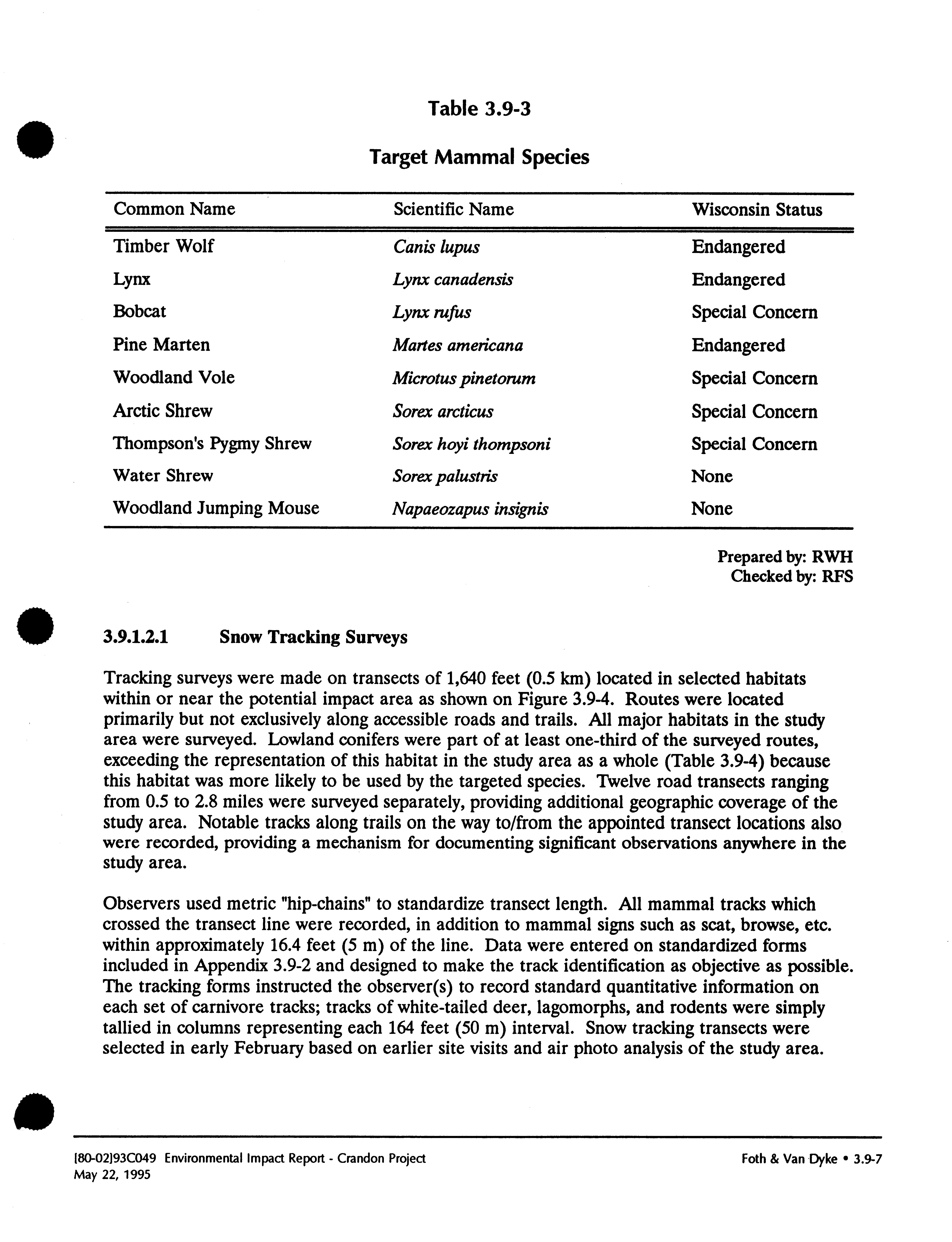 Table 3.9-3

Target Mammal Species

| Common Name | Scientific Name | Wisconsin Status |
|---|---|---|
| Timber Wolf | Canis lupus | Endangered |
| Lynx | Lynx canadensis | Endangered |
| Bobcat | Lynx rufus | Special Concern |
| Pine Marten | Martes americana | Endangered |
| Woodland Vole | Microtus pinetorum | Special Concern |
| Arctic Shrew | Sorex arcticus | Special Concern |
| Thompson's Pygmy Shrew | Sorex hoyi thompsoni | Special Concern |
| Water Shrew | Sorex palustris | None |
| Woodland Jumping Mouse | Napaeozapus insignis | None |

Prepared by: RWH
Checked by: RFS

3.9.1.2.1 Snow Tracking Surveys

Tracking surveys were made on transects of 1,640 feet (0.5 km) located in selected habitats within or near the potential impact area as shown on Figure 3.9-4. Routes were located primarily but not exclusively along accessible roads and trails. All major habitats in the study area were surveyed. Lowland conifers were part of at least one-third of the surveyed routes, exceeding the representation of this habitat in the study area as a whole (Table 3.9-4) because this habitat was more likely to be used by the targeted species. Twelve road transects ranging from 0.5 to 2.8 miles were surveyed separately, providing additional geographic coverage of the study area. Notable tracks along trails on the way to/from the appointed transect locations also were recorded, providing a mechanism for documenting significant observations anywhere in the study area.

Observers used metric "hip-chains" to standardize transect length. All mammal tracks which crossed the transect line were recorded, in addition to mammal signs such as scat, browse, etc. within approximately 16.4 feet (5 m) of the line. Data were entered on standardized forms included in Appendix 3.9-2 and designed to make the track identification as objective as possible. The tracking forms instructed the observer(s) to record standard quantitative information on each set of carnivore tracks; tracks of white-tailed deer, lagomorphs, and rodents were simply tallied in columns representing each 164 feet (50 m) interval. Snow tracking transects were selected in early February based on earlier site visits and air photo analysis of the study area.

[80-02]93C049 Environmental Impact Report - Crandon Project
May 22, 1995

Foth & Van Dyke • 3.9-7